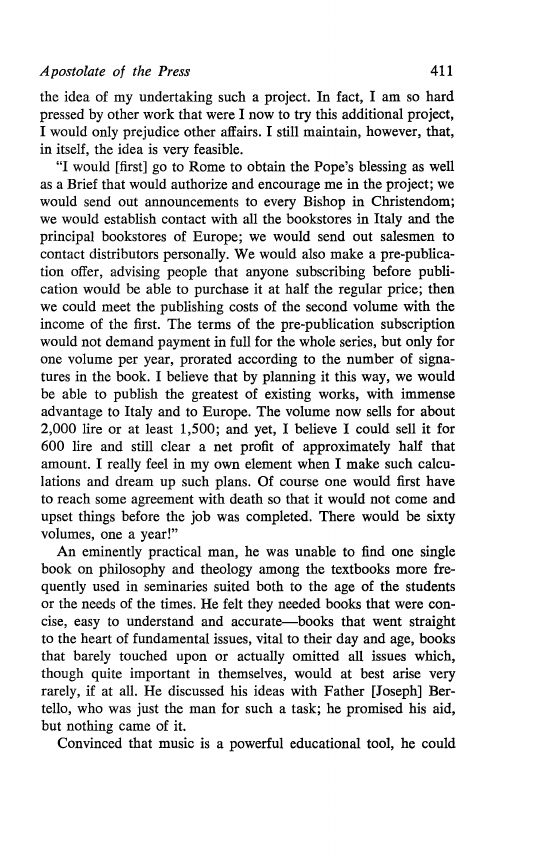 Apostolate of the Press 411

the idea of my undertaking such a project. In fact, I am so hard pressed by other work that were I now to try this additional project, I would only prejudice other affairs. I still maintain, however, that, in itself, the idea is very feasible.

"I would [first] go to Rome to obtain the Pope's blessing as well as a Brief that would authorize and encourage me in the project; we would send out announcements to every Bishop in Christendom; we would establish contact with all the bookstores in Italy and the principal bookstores of Europe; we would send out salesmen to contact distributors personally. We would also make a pre-publication offer, advising people that anyone subscribing before publication would be able to purchase it at half the regular price; then we could meet the publishing costs of the second volume with the income of the first. The terms of the pre-publication subscription would not demand payment in full for the whole series, but only for one volume per year, prorated according to the number of signatures in the book. I believe that by planning it this way, we would be able to publish the greatest of existing works, with immense advantage to Italy and to Europe. The volume now sells for about 2,000 lire or at least 1,500; and yet, I believe I could sell it for 600 lire and still clear a net profit of approximately half that amount. I really feel in my own element when I make such calculations and dream up such plans. Of course one would first have to reach some agreement with death so that it would not come and upset things before the job was completed. There would be sixty volumes, one a year!"

An eminently practical man, he was unable to find one single book on philosophy and theology among the textbooks more frequently used in seminaries suited both to the age of the students or the needs of the times. He felt they needed books that were concise, easy to understand and accurate—books that went straight to the heart of fundamental issues, vital to their day and age, books that barely touched upon or actually omitted all issues which, though quite important in themselves, would at best arise very rarely, if at all. He discussed his ideas with Father [Joseph] Bertello, who was just the man for such a task; he promised his aid, but nothing came of it.

Convinced that music is a powerful educational tool, he could